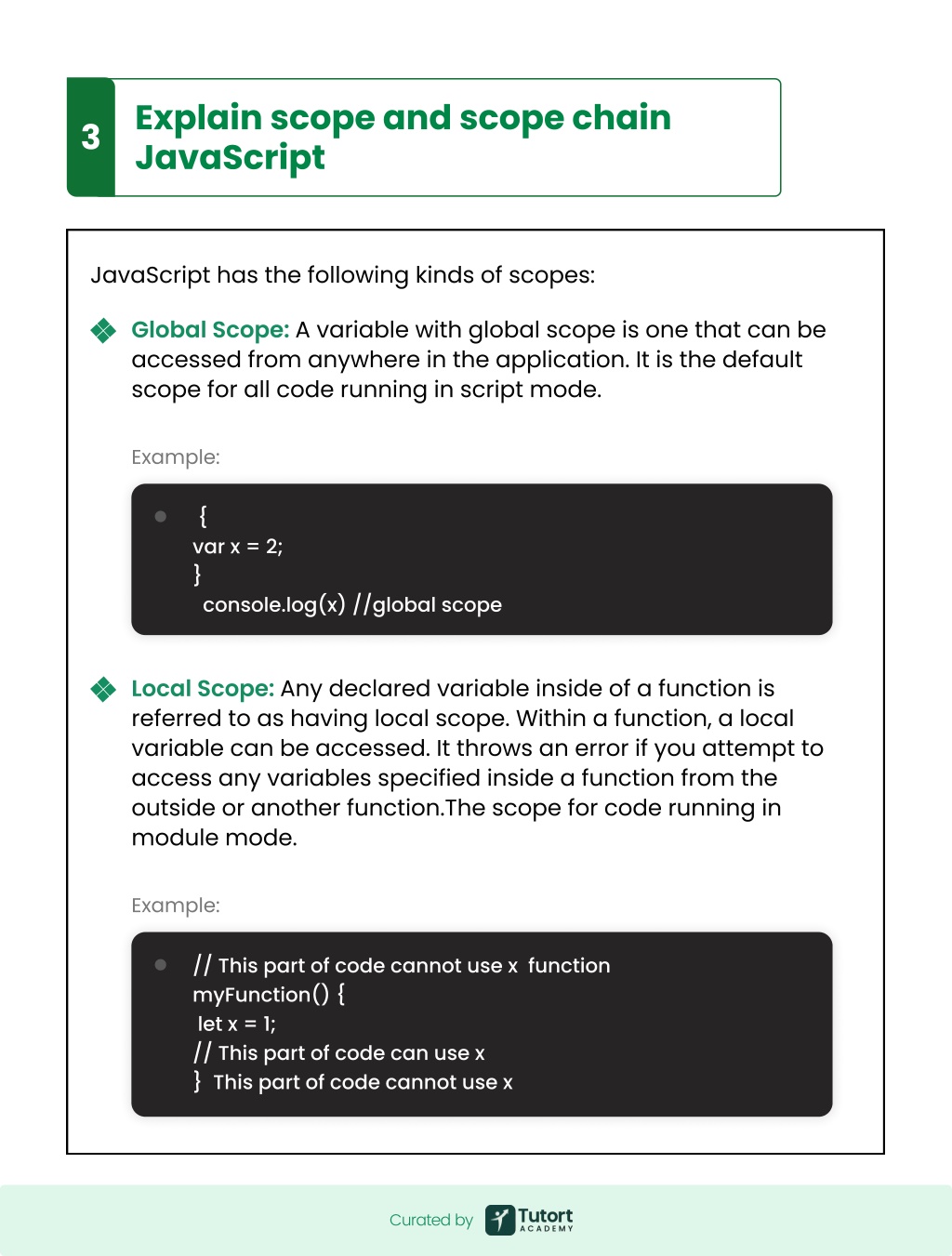 3

Explain scope and scope chain JavaScript

JavaScript has the following kinds of scopes:

Global Scope: A variable with global scope is one that can be accessed from anywhere in the application. It is the default scope for all code running in script mode.

Example:

{
var x = 2;
}
console.log(x) //global scope

Local Scope: Any declared variable inside of a function is referred to as having local scope. Within a function, a local variable can be accessed. It throws an error if you attempt to access any variables specified inside a function from the outside or another function.The scope for code running in module mode.

Example:

// This part of code cannot use x function
myFunction() {
let x = 1;
// This part of code can use x
} This part of code cannot use x

Curated by Tutort ACADEMY